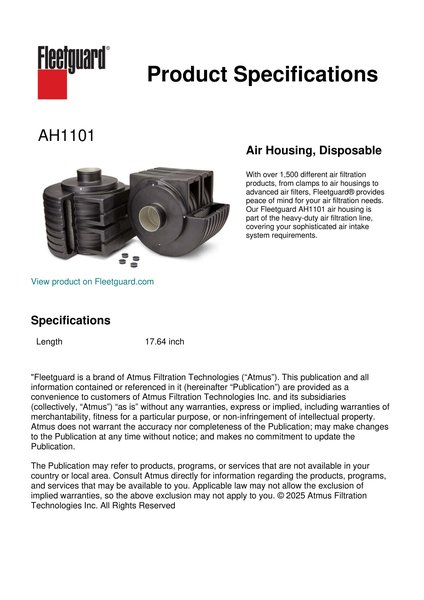 Fleetguard®

Product Specifications

AH1101

Air Housing, Disposable

With over 1,500 different air filtration products, from clamps to air housings to advanced air filters, Fleetguard® provides peace of mind for your air filtration needs. Our Fleetguard AH1101 air housing is part of the heavy-duty air filtration line, covering your sophisticated air intake system requirements.

View product on Fleetguard.com

Specifications

| Length | 17.64 inch |
|---|---|

"Fleetguard is a brand of Atmus Filtration Technologies ("Atmus"). This publication and all information contained or referenced in it (hereinafter "Publication") are provided as a convenience to customers of Atmus Filtration Technologies Inc. and its subsidiaries (collectively, "Atmus") "as is" without any warranties, express or implied, including warranties of merchantability, fitness for a particular purpose, or non-infringement of intellectual property. Atmus does not warrant the accuracy nor completeness of the Publication; may make changes to the Publication at any time without notice; and makes no commitment to update the Publication.

The Publication may refer to products, programs, or services that are not available in your country or local area. Consult Atmus directly for information regarding the products, programs, and services that may be available to you. Applicable law may not allow the exclusion of implied warranties, so the above exclusion may not apply to you. © 2025 Atmus Filtration Technologies Inc. All Rights Reserved